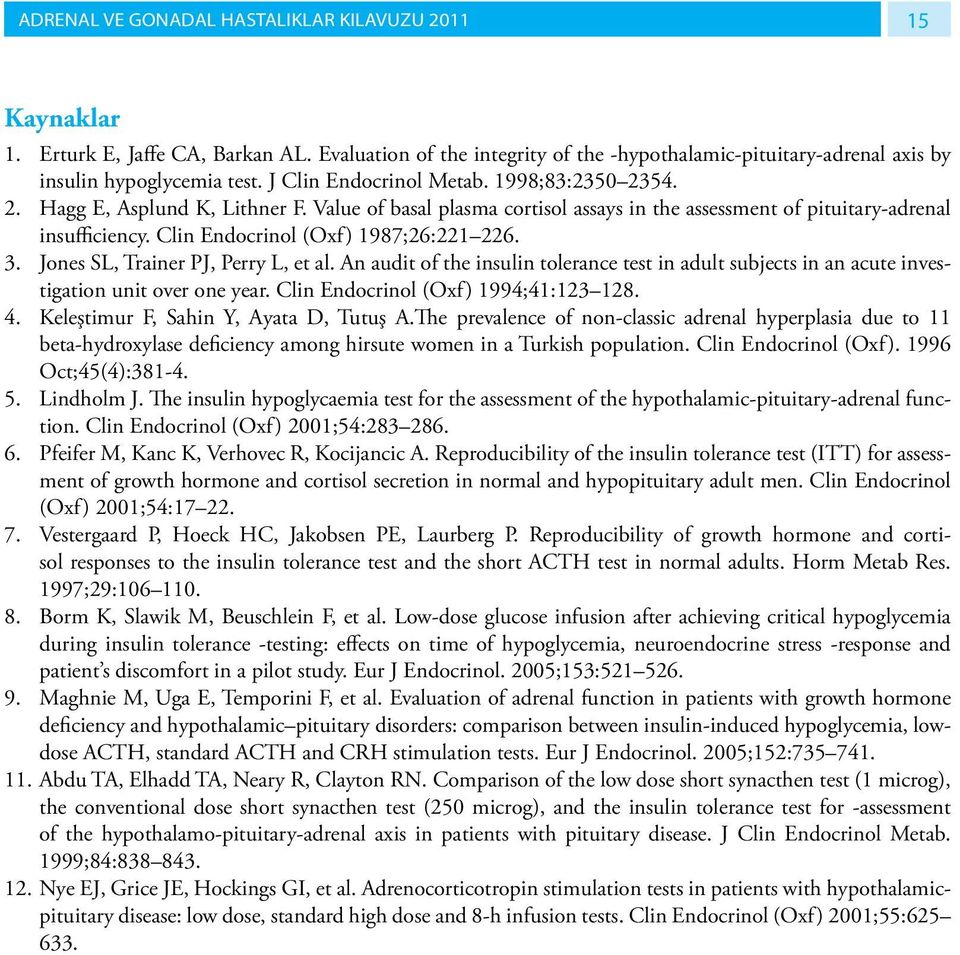 ADRENAL VE GONADAL HASTALIKLAR KILAVUZU 2011

15

Kaynaklar

1. Erturk E, Jaffe CA, Barkan AL. Evaluation of the integrity of the -hypothalamic-pituitary-adrenal axis by insulin hypoglycemia test. J Clin Endocrinol Metab. 1998;83:2350–2354.
2. Hagg E, Asplund K, Lithner F. Value of basal plasma cortisol assays in the assessment of pituitary-adrenal insufficiency. Clin Endocrinol (Oxf) 1987;26:221–226.
3. Jones SL, Trainer PJ, Perry L, et al. An audit of the insulin tolerance test in adult subjects in an acute investigation unit over one year. Clin Endocrinol (Oxf) 1994;41:123–128.
4. Keleştimur F, Sahin Y, Ayata D, Tutuş A.The prevalence of non-classic adrenal hyperplasia due to 11 beta-hydroxylase deficiency among hirsute women in a Turkish population. Clin Endocrinol (Oxf). 1996 Oct;45(4):381-4.
5. Lindholm J. The insulin hypoglycaemia test for the assessment of the hypothalamic-pituitary-adrenal function. Clin Endocrinol (Oxf) 2001;54:283–286.
6. Pfeifer M, Kanc K, Verhovec R, Kocijancic A. Reproducibility of the insulin tolerance test (ITT) for assessment of growth hormone and cortisol secretion in normal and hypopituitary adult men. Clin Endocrinol (Oxf) 2001;54:17–22.
7. Vestergaard P, Hoeck HC, Jakobsen PE, Laurberg P. Reproducibility of growth hormone and cortisol responses to the insulin tolerance test and the short ACTH test in normal adults. Horm Metab Res. 1997;29:106–110.
8. Borm K, Slawik M, Beuschlein F, et al. Low-dose glucose infusion after achieving critical hypoglycemia during insulin tolerance -testing: effects on time of hypoglycemia, neuroendocrine stress -response and patient's discomfort in a pilot study. Eur J Endocrinol. 2005;153:521–526.
9. Maghnie M, Uga E, Temporini F, et al. Evaluation of adrenal function in patients with growth hormone deficiency and hypothalamic–pituitary disorders: comparison between insulin-induced hypoglycemia, low-dose ACTH, standard ACTH and CRH stimulation tests. Eur J Endocrinol. 2005;152:735–741.
11. Abdu TA, Elhadd TA, Neary R, Clayton RN. Comparison of the low dose short synacthen test (1 microg), the conventional dose short synacthen test (250 microg), and the insulin tolerance test for -assessment of the hypothalamo-pituitary-adrenal axis in patients with pituitary disease. J Clin Endocrinol Metab. 1999;84:838–843.
12. Nye EJ, Grice JE, Hockings GI, et al. Adrenocorticotropin stimulation tests in patients with hypothalamic-pituitary disease: low dose, standard high dose and 8-h infusion tests. Clin Endocrinol (Oxf) 2001;55:625–633.